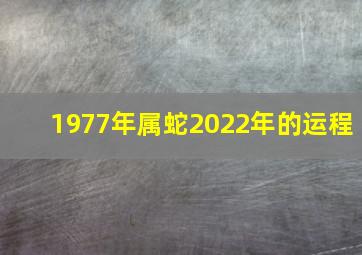 1977年属蛇2022年的运程